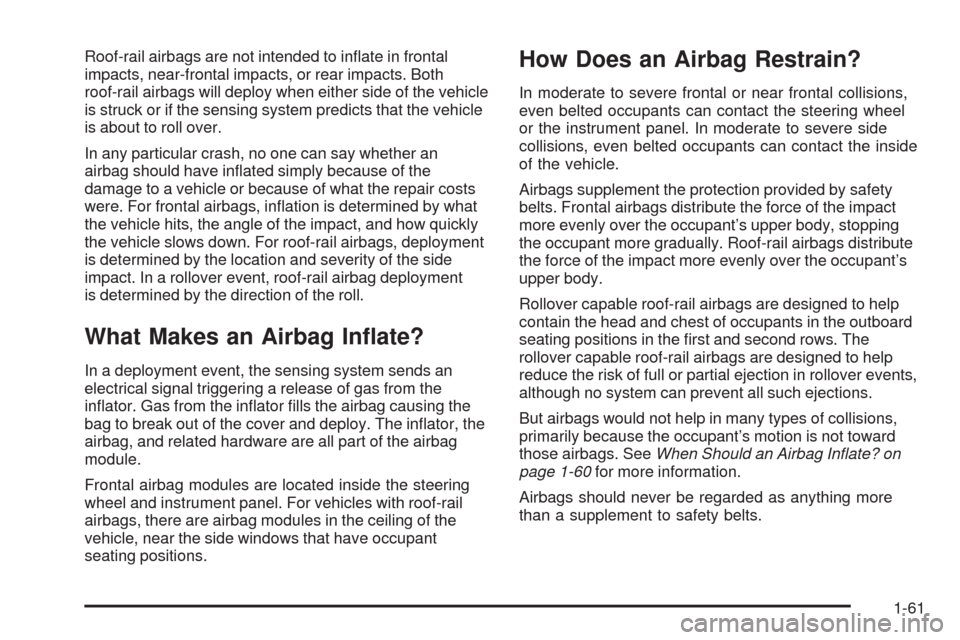 Roof-rail airbags are not intended to inflate in frontal impacts, near-frontal impacts, or rear impacts. Both roof-rail airbags will deploy when either side of the vehicle is struck or if the sensing system predicts that the vehicle is about to roll over.

In any particular crash, no one can say whether an airbag should have inflated simply because of the damage to a vehicle or because of what the repair costs were. For frontal airbags, inflation is determined by what the vehicle hits, the angle of the impact, and how quickly the vehicle slows down. For roof-rail airbags, deployment is determined by the location and severity of the side impact. In a rollover event, roof-rail airbag deployment is determined by the direction of the roll.

What Makes an Airbag Inflate?

In a deployment event, the sensing system sends an electrical signal triggering a release of gas from the inflator. Gas from the inflator fills the airbag causing the bag to break out of the cover and deploy. The inflator, the airbag, and related hardware are all part of the airbag module.

Frontal airbag modules are located inside the steering wheel and instrument panel. For vehicles with roof-rail airbags, there are airbag modules in the ceiling of the vehicle, near the side windows that have occupant seating positions.

How Does an Airbag Restrain?

In moderate to severe frontal or near frontal collisions, even belted occupants can contact the steering wheel or the instrument panel. In moderate to severe side collisions, even belted occupants can contact the inside of the vehicle.

Airbags supplement the protection provided by safety belts. Frontal airbags distribute the force of the impact more evenly over the occupant's upper body, stopping the occupant more gradually. Roof-rail airbags distribute the force of the impact more evenly over the occupant's upper body.

Rollover capable roof-rail airbags are designed to help contain the head and chest of occupants in the outboard seating positions in the first and second rows. The rollover capable roof-rail airbags are designed to help reduce the risk of full or partial ejection in rollover events, although no system can prevent all such ejections.

But airbags would not help in many types of collisions, primarily because the occupant's motion is not toward those airbags. See When Should an Airbag Inflate? on page 1-60 for more information.

Airbags should never be regarded as anything more than a supplement to safety belts.

1-61

carmanualsonline.info